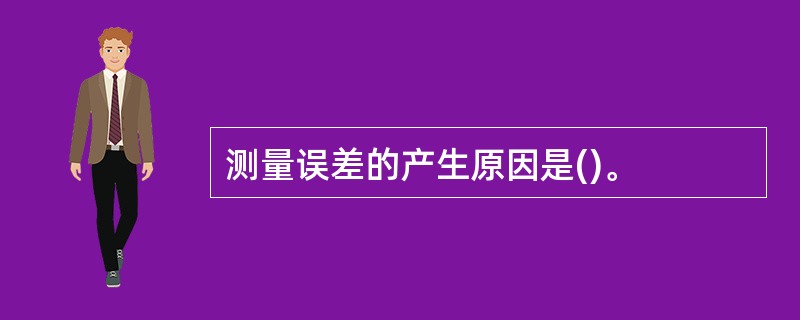 测量误差的产生原因是()。